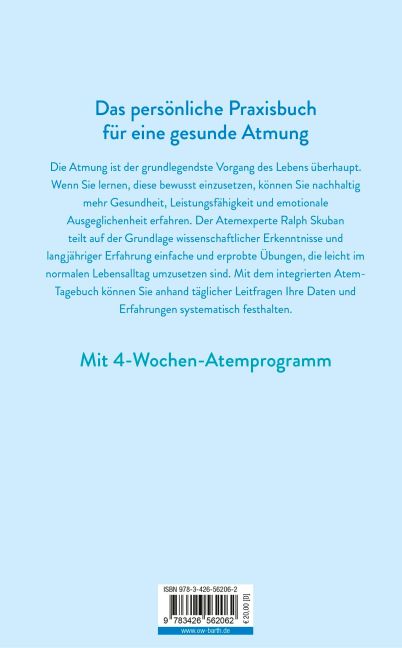 Das persönliche Praxisbuch für eine gesunde Atmung

Die Atmung ist der grundlegendste Vorgang des Lebens überhaupt. Wenn Sie lernen, diese bewusst einzusetzen, können Sie nachhaltig mehr Gesundheit, Leistungsfähigkeit und emotionale Ausgeglichenheit erfahren. Der Atemexperte Ralph Skuban teilt auf der Grundlage wissenschaftlicher Erkenntnisse und langjähriger Erfahrung einfache und erprobte Übungen, die leicht im normalen Lebensalltag umzusetzen sind. Mit dem integrierten Atem-Tagebuch können Sie anhand täglicher Leitfragen Ihre Daten und Erfahrungen systematisch festhalten.

Mit 4-Wochen-Atemprogramm

ISBN 978-3-426-56206-2
9 783426 562062
€ 20,00 [D]
www.ow-barth.de